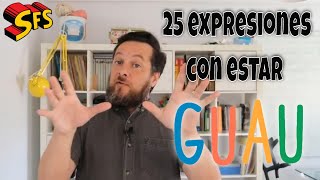 SFS

25 expresiones con estar

GUAU